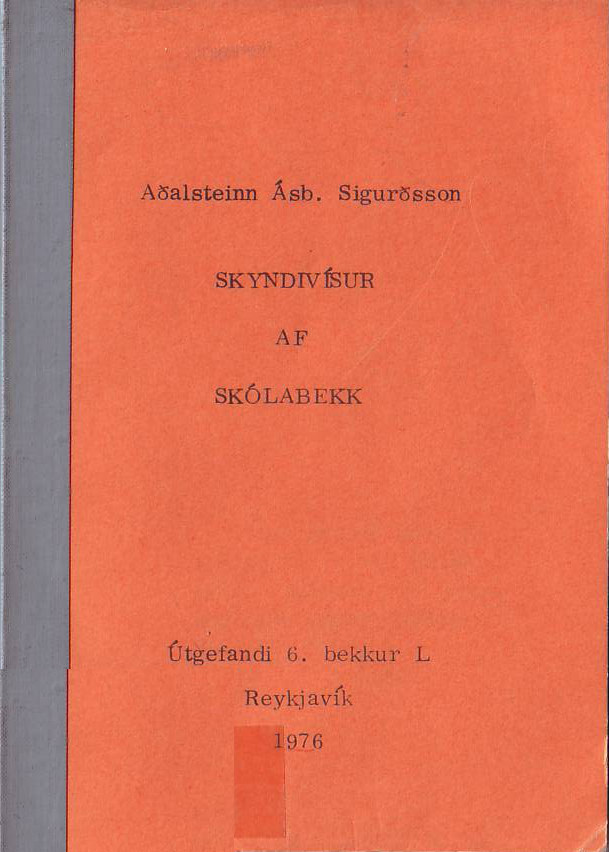 Aðalsteinn Ásb. Sigurðsson

SKYNDIVÍSUR

AF

SKÓLABEKK

Útgefandi 6. bekkur L

Reykjavík

1976